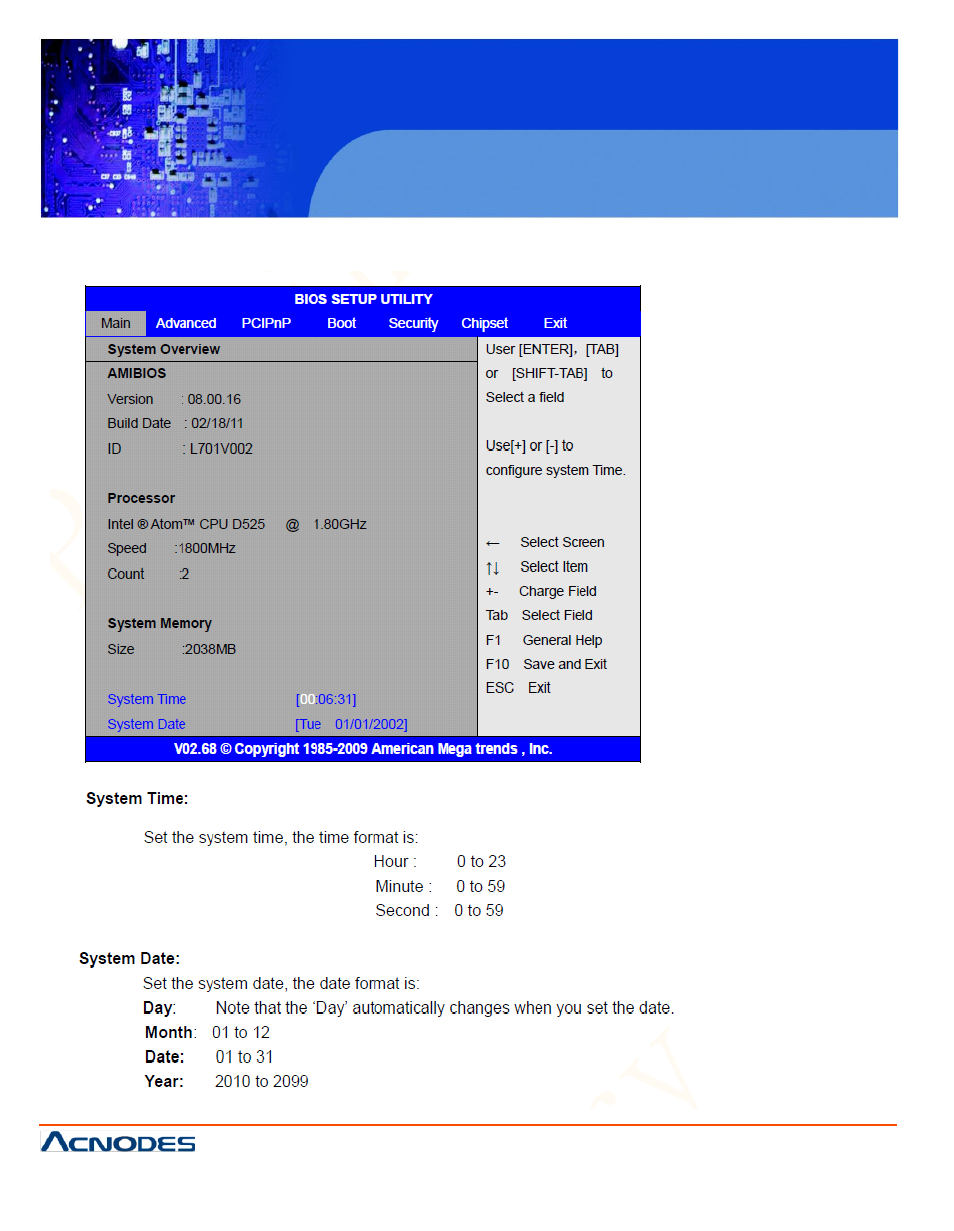 BIOS SETUP UTILITY

Main Advanced PCIPnP Boot Security Chipset Exit

System Overview

AMIBIOS

Version : 08.00.16

Build Date : 02/18/11

ID : L701V002

Processor

Intel ® Atom™ CPU D525 @ 1.80GHz

Speed :1800MHz

Count :2

System Memory

Size :2038MB

System Time [00:06:31]

System Date [Tue 01/01/2002]

User [ENTER], [TAB] or [SHIFT-TAB] to Select a field

Use[+] or [-] to configure system Time.

← Select Screen

↑↓ Select Item

+- Charge Field

Tab Select Field

F1 General Help

F10 Save and Exit

ESC Exit

V02.68 © Copyright 1985-2009 American Mega trends , Inc.

System Time:

Set the system time, the time format is:

Hour : 0 to 23

Minute : 0 to 59

Second : 0 to 59

System Date:

Set the system date, the date format is:

Day: Note that the 'Day' automatically changes when you set the date.

Month: 01 to 12

Date: 01 to 31

Year: 2010 to 2099

ACNODES